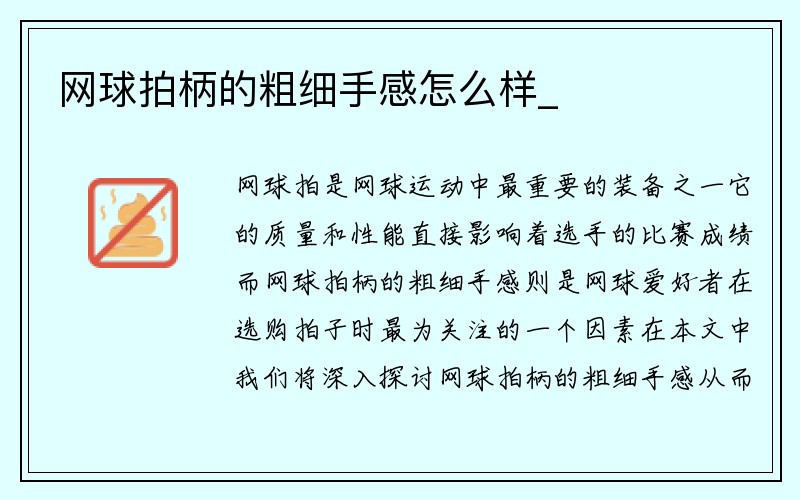 网球拍柄的粗细手感怎么样_

网球拍是网球运动中最重要的装备之一它的质量和性能直接影响着选手的比赛成绩而网球拍柄的粗细手感则是网球爱好者在选购拍子时最为关注的一个因素在本文中我们将深入探讨网球拍柄的粗细手感从而